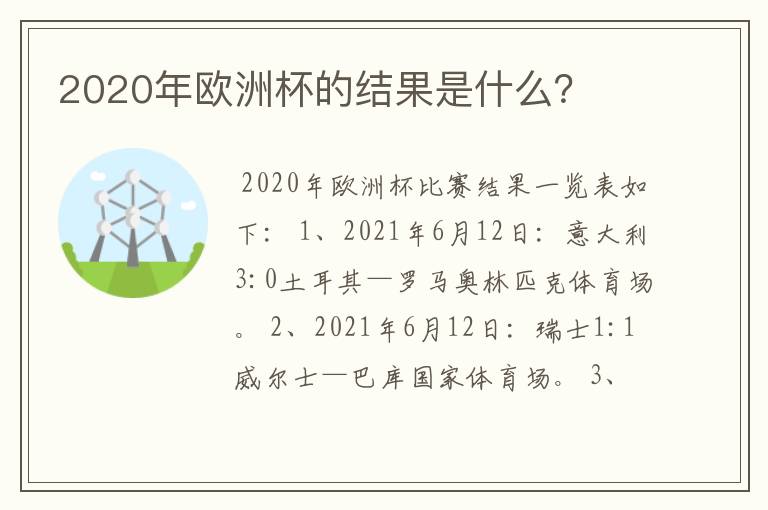 2020年欧洲杯的结果是什么?

2020年欧洲杯比赛结果一览表如下: 1、2021年6月12日: 意大利3:0土耳其—罗马奥林匹克体育场。 2、2021年6月12日: 瑞士1:1威尔士—巴库国家体育场。 3、